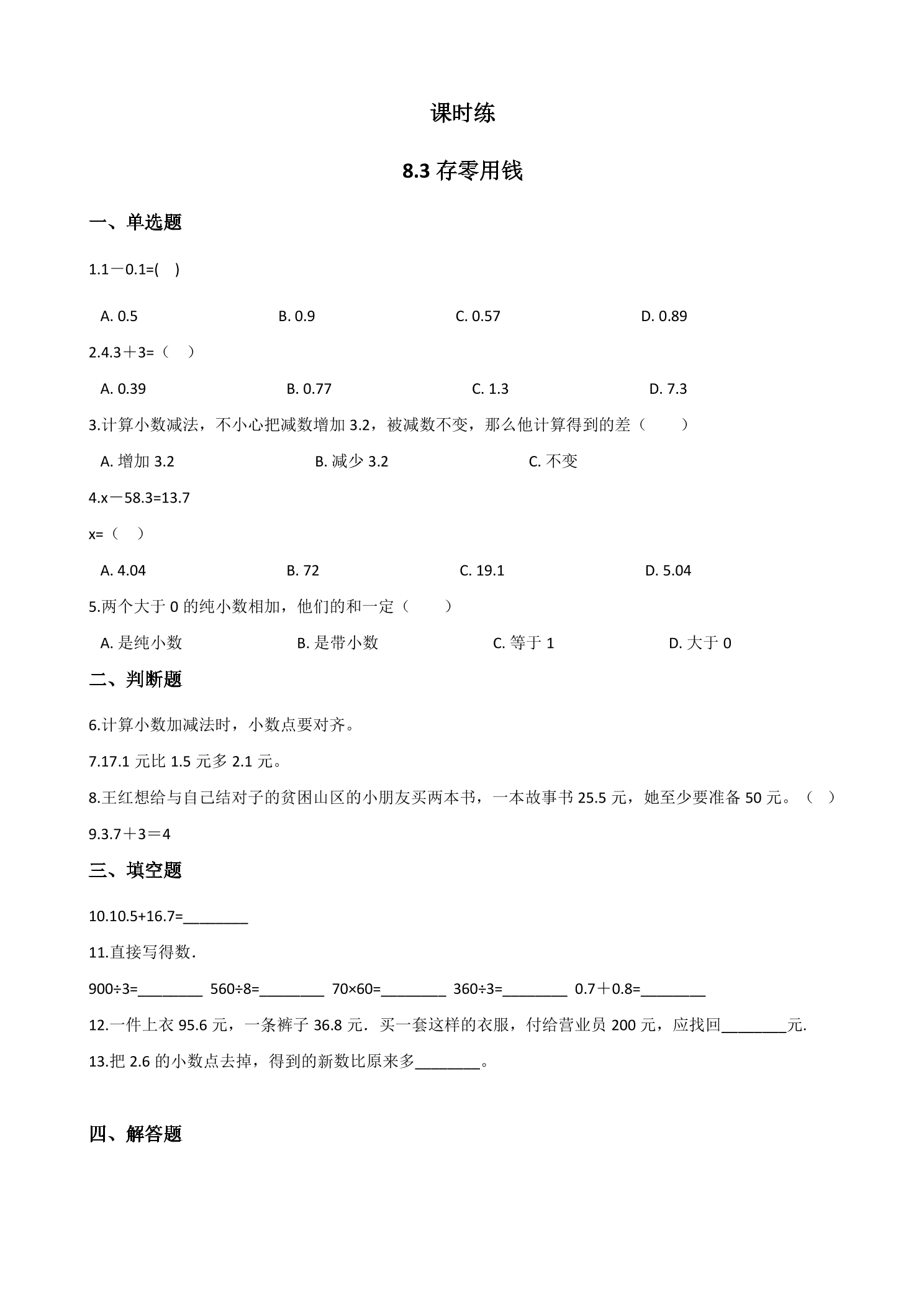 课时练

8.3存零用钱

一、单选题

1.1－0.1=( )

A. 0.5 B. 0.9 C. 0.57 D. 0.89

2.4.3＋3=（ ）

A. 0.39 B. 0.77 C. 1.3 D. 7.3

3.计算小数减法，不小心把减数增加3.2，被减数不变，那么他计算得到的差（ ）

A. 增加3.2 B. 减少3.2 C. 不变

4.x－58.3=13.7

x=（ ）

A. 4.04 B. 72 C. 19.1 D. 5.04

5.两个大于0的纯小数相加，他们的和一定（ ）

A. 是纯小数 B. 是带小数 C. 等于1 D. 大于0

二、判断题

6.计算小数加减法时，小数点要对齐。

7.17.1元比1.5元多2.1元。

8.王红想给与自己结对子的贫困山区的小朋友买两本书，一本故事书25.5元，她至少要准备50元。（ ）

9.3.7＋3＝4

三、填空题

10.10.5+16.7=____

11.直接写得数.

900÷3=____ 560÷8=____ 70×60=____ 360÷3=____ 0.7＋0.8=____

12.一件上衣95.6元，一条裤子36.8元．买一套这样的衣服，付给营业员200元，应找回____元.

13.把2.6的小数点去掉，得到的新数比原来多____。

四、解答题